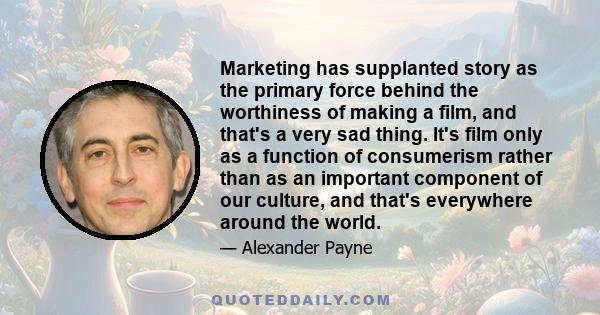 Marketing has supplanted story as the primary force behind the worthiness of making a film, and that's a very sad thing. It's film only as a function of consumerism rather than as an important component of our culture, and that's everywhere around the world.

— Alexander Payne

QUOTEDDAILY.COM